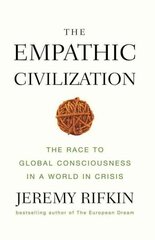 THE EMPATHIC CIVILIZATION

THE RACE TO GLOBAL CONSCIOUSNESS IN A WORLD IN CRISIS

JEREMY RIFKIN

bestselling author of The European Dream